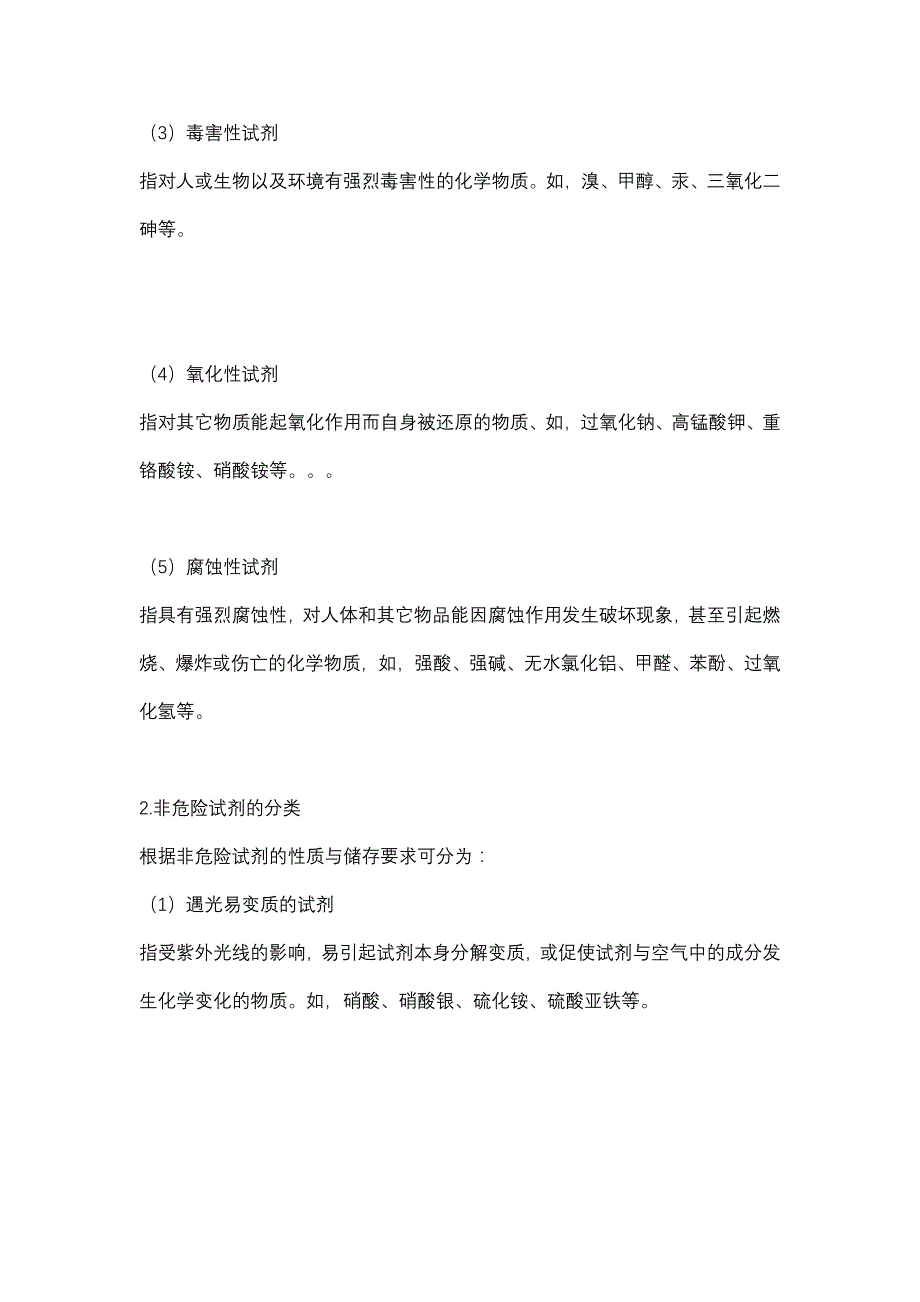 （3）毒害性试剂

指对人或生物以及环境有强烈毒害性的化学物质。如，溴、甲醇、汞、三氧化二砷等。

（4）氧化性试剂

指对其它物质能起氧化作用而自身被还原的物质、如，过氧化钠、高锰酸钾、重铬酸铵、硝酸铵等。。。

（5）腐蚀性试剂

指具有强烈腐蚀性，对人体和其它物品能因腐蚀作用发生破坏现象，甚至引起燃烧、爆炸或伤亡的化学物质，如，强酸、强碱、无水氯化铝、甲醛、苯酚、过氧化氢等。

2.非危险试剂的分类

根据非危险试剂的性质与储存要求可分为：

（1）遇光易变质的试剂

指受紫外光线的影响，易引起试剂本身分解变质，或促使试剂与空气中的成分发生化学变化的物质。如，硝酸、硝酸银、硫化铵、硫酸亚铁等。